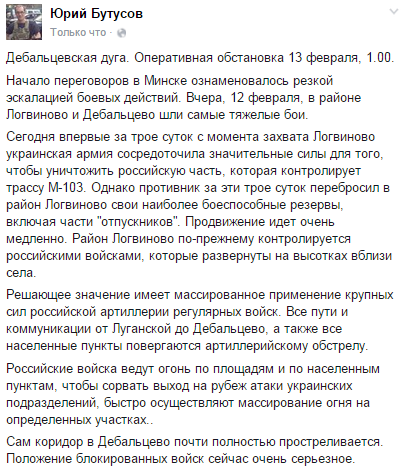 Юрий Бутусов
Только что ·

Дебальцевская дуга. Оперативная обстановка 13 февраля, 1.00.

Начало переговоров в Минске ознаменовалось резкой эскалацией боевых действий. Вчера, 12 февраля, в районе Логвиново и Дебальцево шли самые тяжелые бои.

Сегодня впервые за трое суток с момента захвата Логвиново украинская армия сосредоточила значительные силы для того, чтобы уничтожить российскую часть, которая контролирует трассу М-103. Однако противник за эти трое суток перебросил в район Логвиново свои наиболее боеспособные резервы, включая части "отпускников". Продвижение идет очень медленно. Район Логвиново по-прежнему контролируется российскими войсками, которые развернуты на высотках вблизи села.

Решающее значение имеет массированное применение крупных сил российской артиллерии регулярных войск. Все пути и коммуникации от Луганской до Дебальцево, а также все населенные пункты повергаются артиллерийскому обстрелу.

Российские войска ведут огонь по площадям и по населенным пунктам, чтобы сорвать выход на рубеж атаки украинских подразделений, быстро осуществляют массирование огня на определенных участках..

Сам коридор в Дебальцево почти полностью простреливается. Положение блокированных войск сейчас очень серьезное.